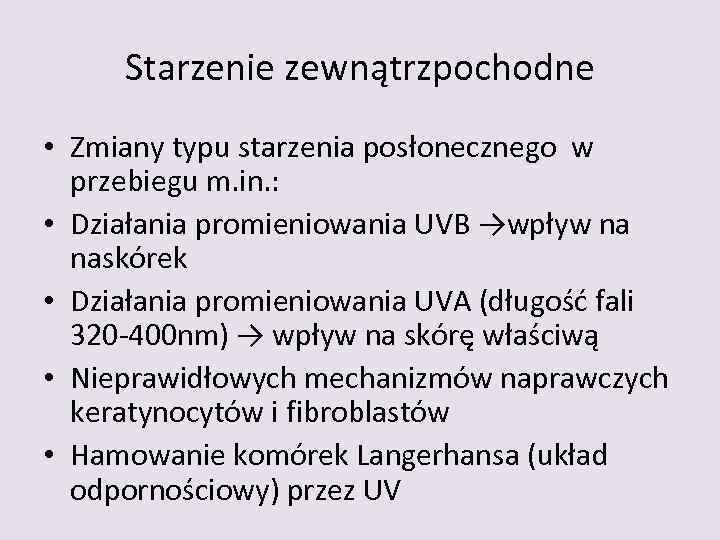 Starzenie zewnątrzpochodne

• Zmiany typu starzenia posłonecznego w przebiegu m.in.:
• Działania promieniowania UVB →wpływ na naskórek
• Działania promieniowania UVA (długość fali 320-400nm) → wpływ na skórę właściwą
• Nieprawidłowych mechanizmów naprawczych keratynocytów i fibroblastów
• Hamowanie komórek Langerhansa (układ odpornościowy) przez UV